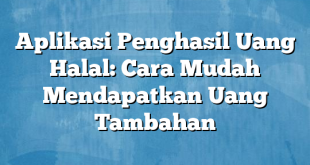 Aplikasi Penghasil Uang Halal: Cara Mudah Mendapatkan Uang Tambahan